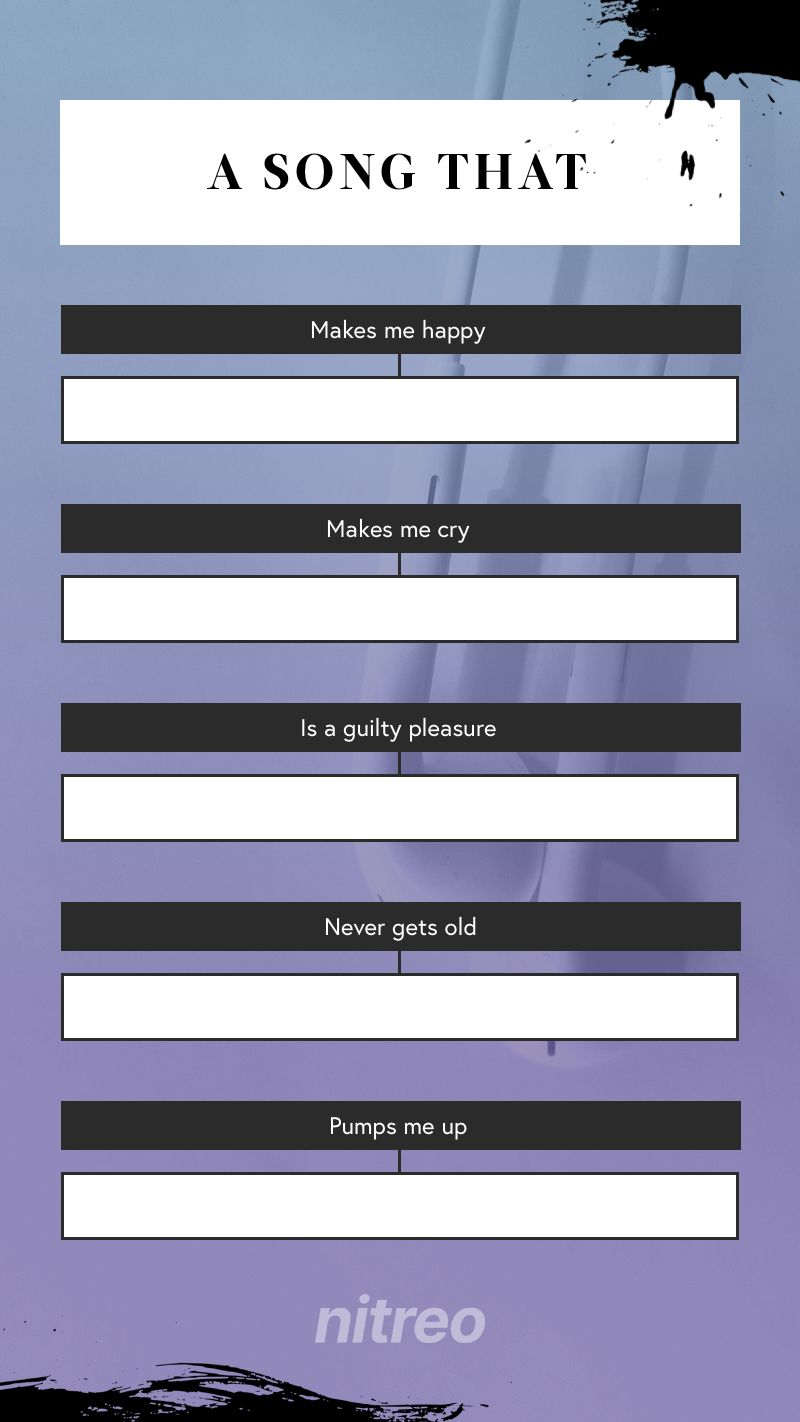 A SONG THAT

Makes me happy

Makes me cry

Is a guilty pleasure

Never gets old

Pumps me up

nitreo